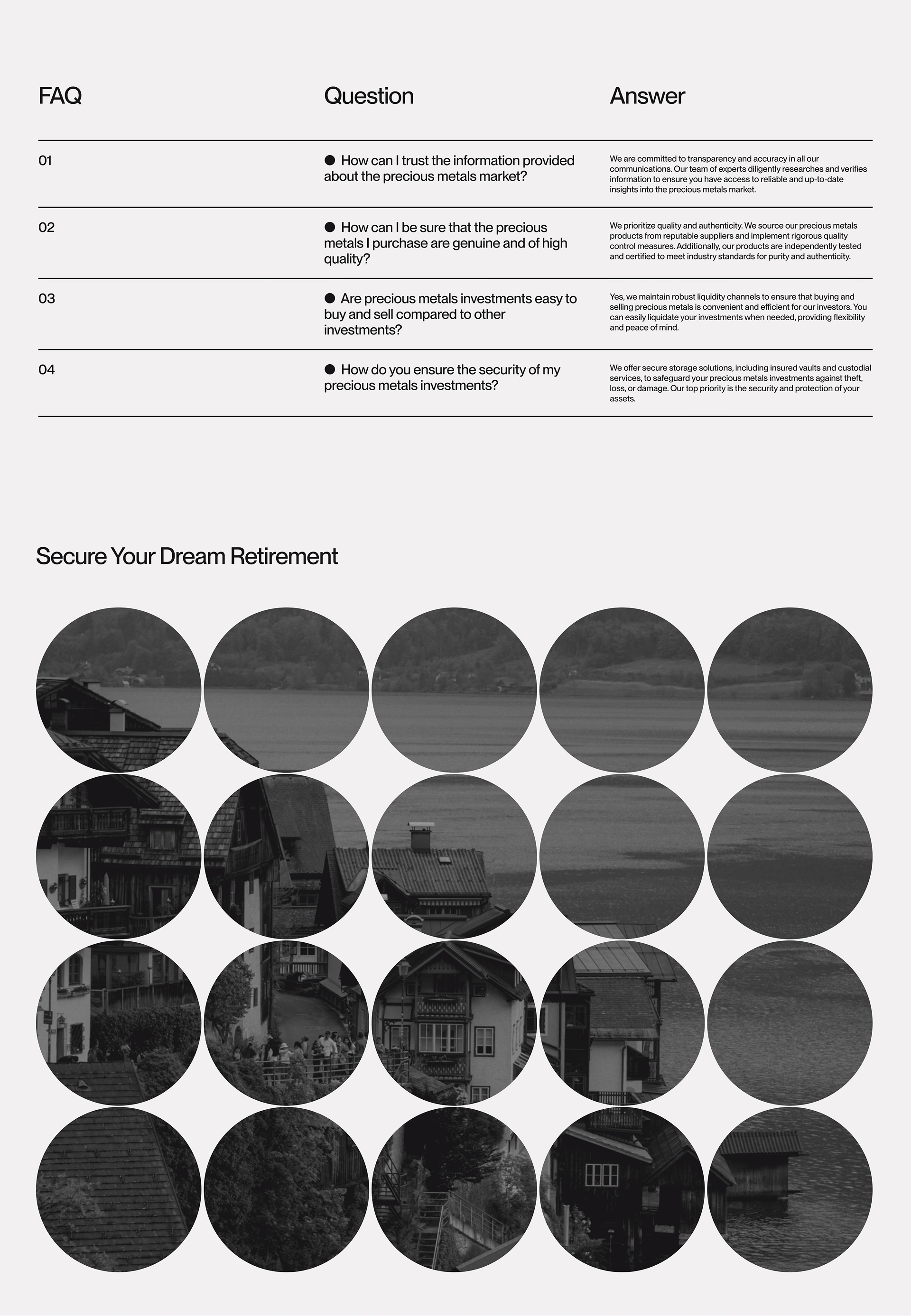 | FAQ | Question | Answer |
|---|---|---|
| 01 | How can I trust the information provided about the precious metals market? | We are committed to transparency and accuracy in all our communications. Our team of experts diligently researches and verifies information to ensure you have access to reliable and up-to-date insights into the precious metals market. |
| 02 | How can I be sure that the precious metals I purchase are genuine and of high quality? | We prioritize quality and authenticity. We source our precious metals products from reputable suppliers and implement rigorous quality control measures. Additionally, our products are independently tested and certified to meet industry standards for purity and authenticity. |
| 03 | Are precious metals investments easy to buy and sell compared to other investments? | Yes, we maintain robust liquidity channels to ensure that buying and selling precious metals is convenient and efficient for our investors. You can easily liquidate your investments when needed, providing flexibility and peace of mind. |
| 04 | How do you ensure the security of my precious metals investments? | We offer secure storage solutions, including insured vaults and custodial services, to safeguard your precious metals investments against theft, loss, or damage. Our top priority is the security and protection of your assets. |

Secure Your Dream Retirement